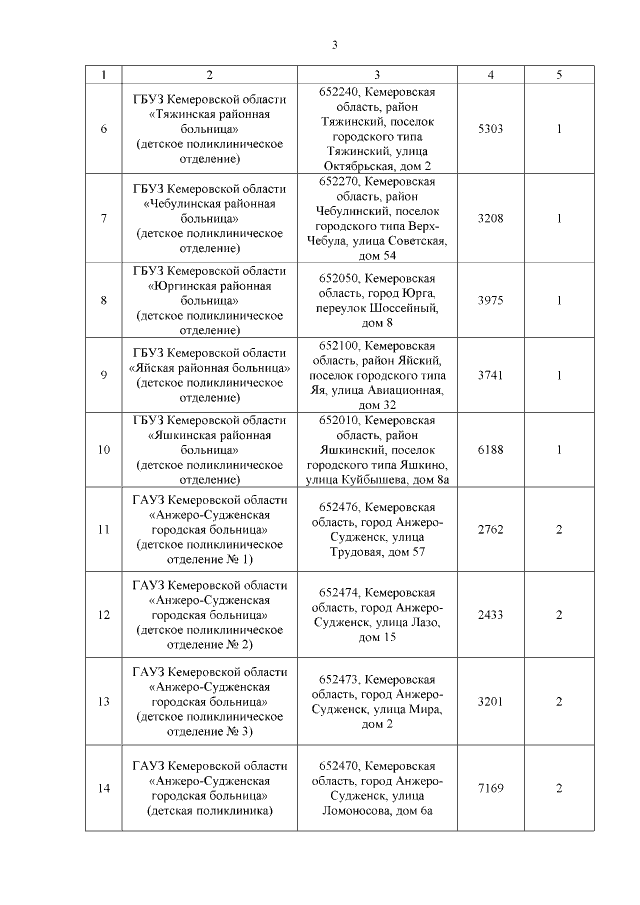 3

| 1 | 2 | 3 | 4 | 5 |
|---|---|---|---|---|
| 6 | ГБУЗ Кемеровской области «Тяжинская районная больница» (детское поликлиническое отделение) | 652240, Кемеровская область, район Тяжинский, поселок городского типа Тяжинский, улица Октябрьская, дом 2 | 5303 | 1 |
| 7 | ГБУЗ Кемеровской области «Чебулинская районная больница» (детское поликлиническое отделение) | 652270, Кемеровская область, район Чебулинский, поселок городского типа Верх-Чебула, улица Советская, дом 54 | 3208 | 1 |
| 8 | ГБУЗ Кемеровской области «Юргинская районная больница» (детское поликлиническое отделение) | 652050, Кемеровская область, город Юрга, переулок Шоссейный, дом 8 | 3975 | 1 |
| 9 | ГБУЗ Кемеровской области «Яйская районная больница» (детское поликлиническое отделение) | 652100, Кемеровская область, район Яйский, поселок городского типа Яя, улица Авиационная, дом 32 | 3741 | 1 |
| 10 | ГБУЗ Кемеровской области «Яшкинская районная больница» (детское поликлиническое отделение) | 652010, Кемеровская область, район Яшкинский, поселок городского типа Яшкино, улица Куйбышева, дом 8а | 6188 | 1 |
| 11 | ГАУЗ Кемеровской области «Анжеро-Судженская городская больница» (детское поликлиническое отделение № 1) | 652476, Кемеровская область, город Анжеро-Судженск, улица Трудовая, дом 57 | 2762 | 2 |
| 12 | ГАУЗ Кемеровской области «Анжеро-Судженская городская больница» (детское поликлиническое отделение № 2) | 652474, Кемеровская область, город Анжеро-Судженск, улица Лазо, дом 15 | 2433 | 2 |
| 13 | ГАУЗ Кемеровской области «Анжеро-Судженская городская больница» (детское поликлиническое отделение № 3) | 652473, Кемеровская область, город Анжеро-Судженск, улица Мира, дом 2 | 3201 | 2 |
| 14 | ГАУЗ Кемеровской области «Анжеро-Судженская городская больница» (детская поликлиника) | 652470, Кемеровская область, город Анжеро-Судженск, улица Ломоносова, дом 6а | 7169 | 2 |